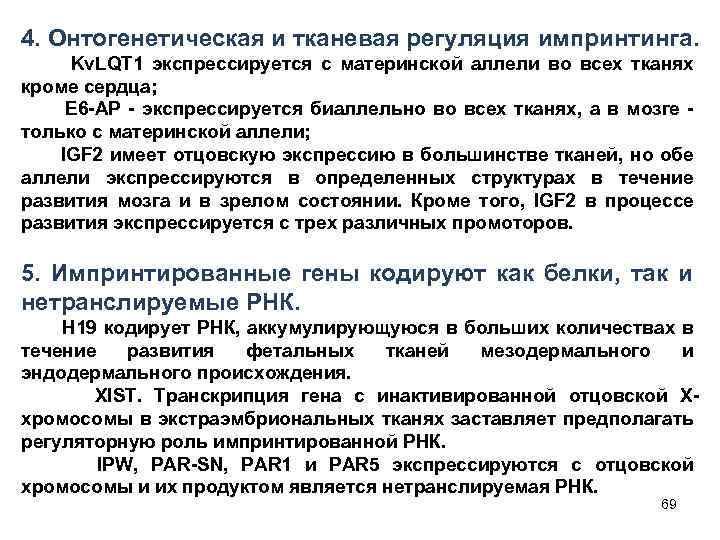 4. Онтогенетическая и тканевая регуляция импринтинга.

KvLQT1 экспрессируется с материнской аллели во всех тканях кроме сердца;

E6-AP - экспрессируется биаллельно во всех тканях, а в мозге - только с материнской аллели;

IGF2 имеет отцовскую экспрессию в большинстве тканей, но обе аллели экспрессируются в определенных структурах в течение развития мозга и в зрелом состоянии. Кроме того, IGF2 в процессе развития экспрессируется с трех различных промоторов.

5. Импринтированные гены кодируют как белки, так и нетранслируемые РНК.

H19 кодирует РНК, аккумулирующуюся в больших количествах в течение развития фетальных тканей мезодермального и эндодермального происхождения.

XIST. Транскрипция гена с инактивированной отцовской X-хромосомы в экстраэмбриональных тканях заставляет предполагать регуляторную роль импринтированной РНК.

IPW, PAR-SN, PAR1 и PAR5 экспрессируются с отцовской хромосомы и их продуктом является нетранслируемая РНК.

69